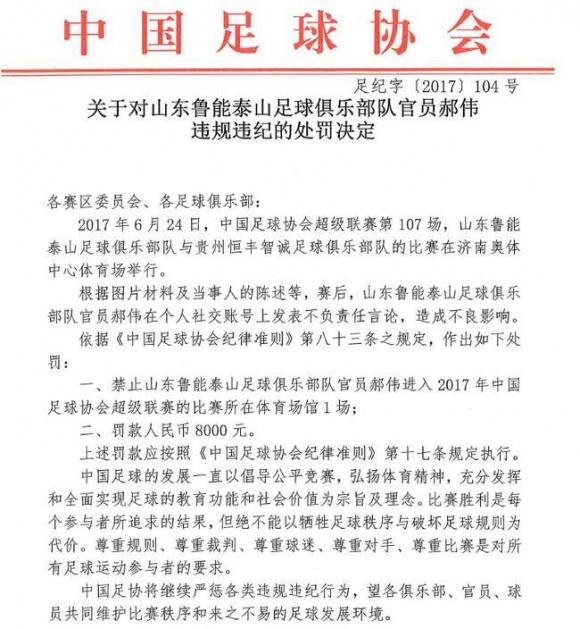 中国足球协会

足纪字〔2017〕104号

关于对山东鲁能泰山足球俱乐部队官员郝伟违规违纪的处罚决定

各赛区委员会、各足球俱乐部：

2017年6月24日，中国足球协会超级联赛第107场，山东鲁能泰山足球俱乐部队与贵州恒丰智诚足球俱乐部队的比赛在济南奥体中心体育场举行。

根据图片材料及当事人的陈述等，赛后，山东鲁能泰山足球俱乐部队官员郝伟在个人社交账号上发表不负责任言论，造成不良影响。

依据《中国足球协会纪律准则》第八十三条之规定，作出如下处罚：

一、禁止山东鲁能泰山足球俱乐部队官员郝伟进入2017年中国足球协会超级联赛的比赛所在体育场馆1场；

二、罚款人民币8000元。

上述罚款应按照《中国足球协会纪律准则》第十七条规定执行。

中国足球的发展一直以倡导公平竞赛，弘扬体育精神，充分发挥和全面实现足球的教育功能和社会价值为宗旨及理念。比赛胜利是每个参与者所追求的结果，但绝不能以牺牲足球秩序与破坏足球规则为代价。尊重规则、尊重裁判、尊重球迷、尊重对手、尊重比赛是对所有足球运动参与者的要求。

中国足协将继续严惩各类违规违纪行为，望各俱乐部、官员、球员共同维护比赛秩序和来之不易的足球发展环境。